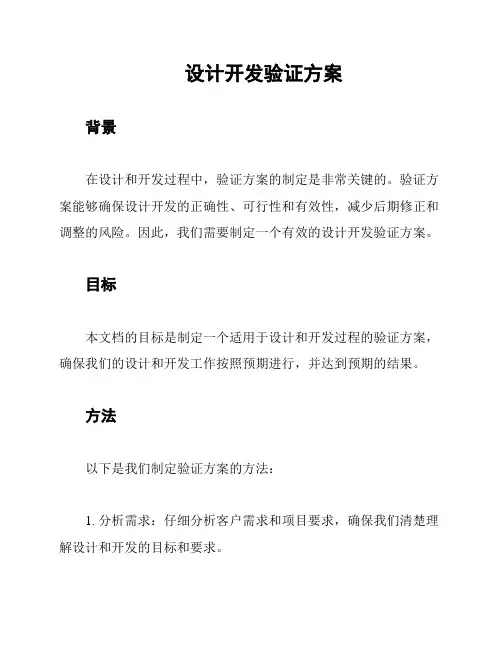 设计开发验证方案

背景

在设计和开发过程中，验证方案的制定是非常关键的。验证方案能够确保设计开发的正确性、可行性和有效性，减少后期修正和调整的风险。因此，我们需要制定一个有效的设计开发验证方案。

目标

本文档的目标是制定一个适用于设计和开发过程的验证方案，确保我们的设计和开发工作按照预期进行，并达到预期的结果。

方法

以下是我们制定验证方案的方法：

1. 分析需求：仔细分析客户需求和项目要求，确保我们清楚理解设计和开发的目标和要求。